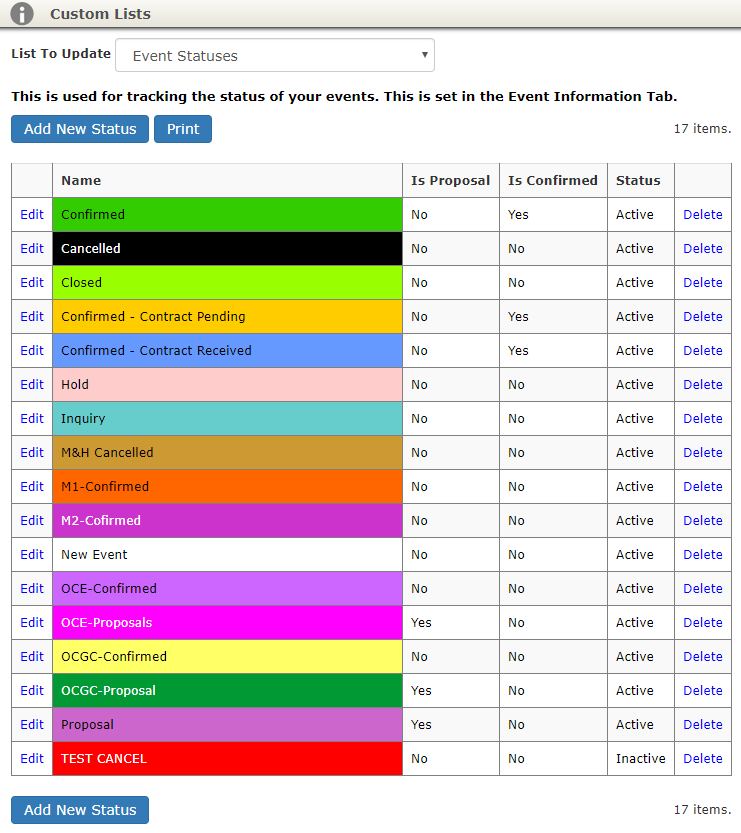 Custom Lists

List To Update Event Statuses

This is used for tracking the status of your events. This is set in the Event Information Tab.

Add New Status Print

17 items.

| | Name | Is Proposal | Is Confirmed | Status | |
|---|---|---|---|---|---|
| Edit | Confirmed | No | Yes | Active | Delete |
| Edit | Cancelled | No | No | Active | Delete |
| Edit | Closed | No | No | Active | Delete |
| Edit | Confirmed - Contract Pending | No | Yes | Active | Delete |
| Edit | Confirmed - Contract Received | No | Yes | Active | Delete |
| Edit | Hold | No | No | Active | Delete |
| Edit | Inquiry | No | No | Active | Delete |
| Edit | M&H Cancelled | No | No | Active | Delete |
| Edit | M1-Confirmed | No | No | Active | Delete |
| Edit | M2-Cofirmed | No | No | Active | Delete |
| Edit | New Event | No | No | Active | Delete |
| Edit | OCE-Confirmed | No | No | Active | Delete |
| Edit | OCE-Proposals | Yes | No | Active | Delete |
| Edit | OCGC-Confirmed | No | No | Active | Delete |
| Edit | OCGC-Proposal | Yes | No | Active | Delete |
| Edit | Proposal | Yes | No | Active | Delete |
| Edit | TEST CANCEL | No | No | Inactive | Delete |

Add New Status

17 items.